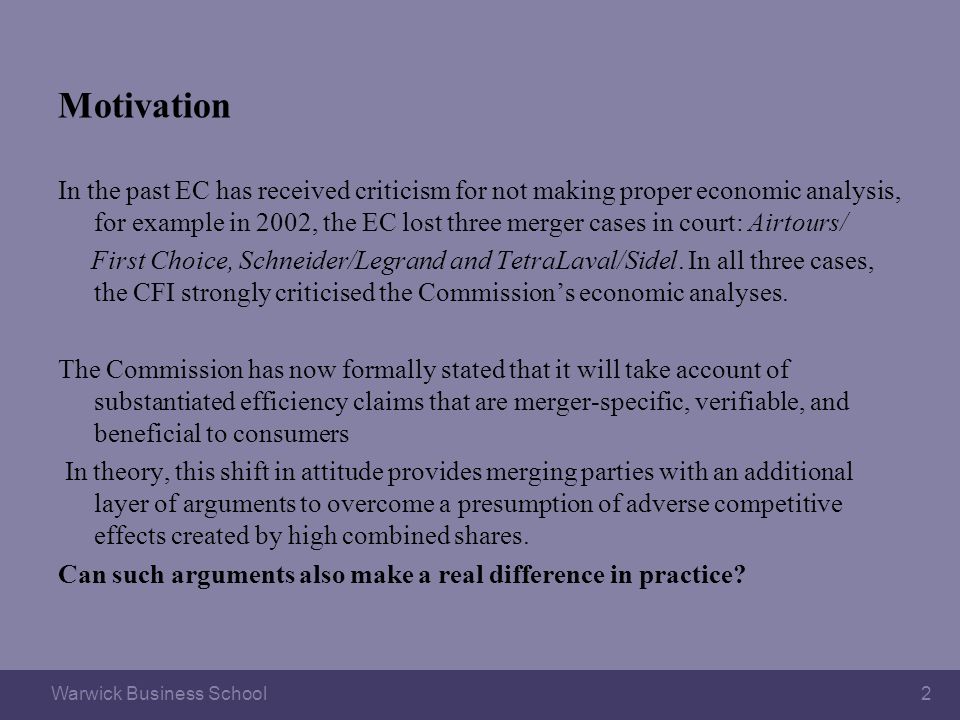 Motivation

In the past EC has received criticism for not making proper economic analysis, for example in 2002, the EC lost three merger cases in court: Airtours/ First Choice, Schneider/Legrand and TetraLaval/Sidel. In all three cases, the CFI strongly criticised the Commission's economic analyses.

The Commission has now formally stated that it will take account of substantiated efficiency claims that are merger-specific, verifiable, and beneficial to consumers

In theory, this shift in attitude provides merging parties with an additional layer of arguments to overcome a presumption of adverse competitive effects created by high combined shares.

Can such arguments also make a real difference in practice?

Warwick Business School

2